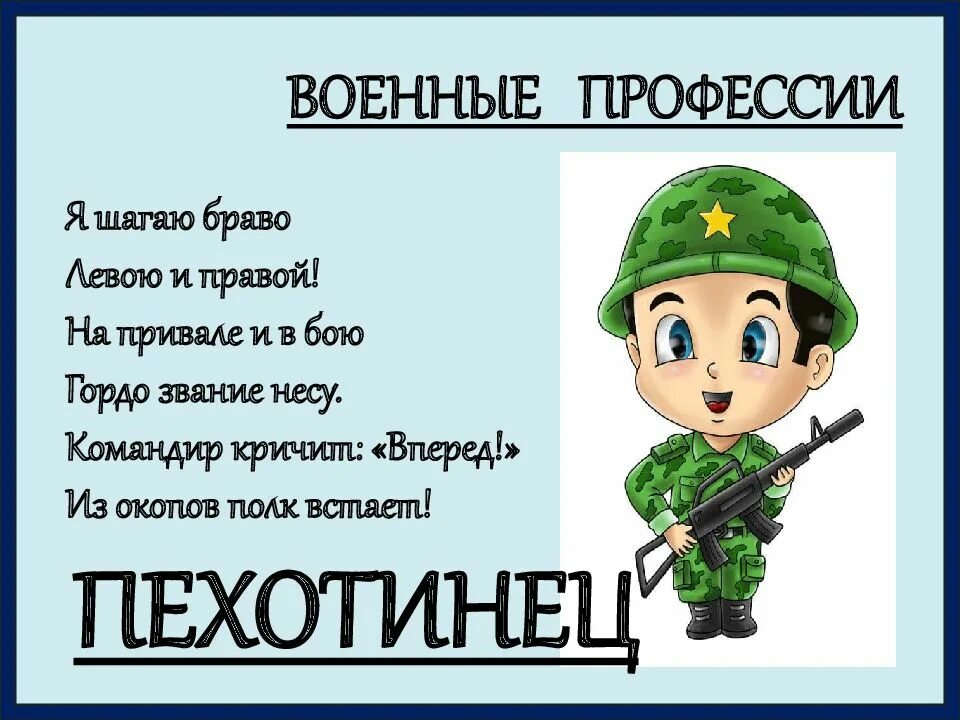 ВОЕННЫЕ ПРОФЕССИИ

Я шагаю браво
Левою и правой!
На привале и в бою
Гордо звание несу.
Командир кричит: «Вперед!»
Из окопов полк встает!

ПЕХОТИНЕЦ